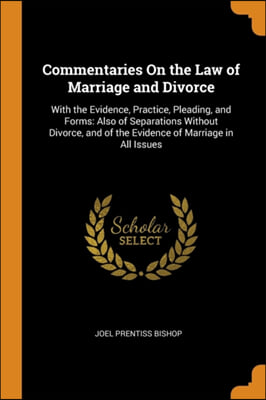 Commentaries On the Law of Marriage and Divorce

With the Evidence, Practice, Pleading, and Forms: Also of Separations Without Divorce, and of the Evidence of Marriage in All Issues

Scholar
SELECT

JOEL PRENTISS BISHOP